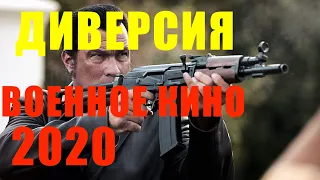 ДИВЕРСИЯ

ВОЕННОЕ КИНО
2020